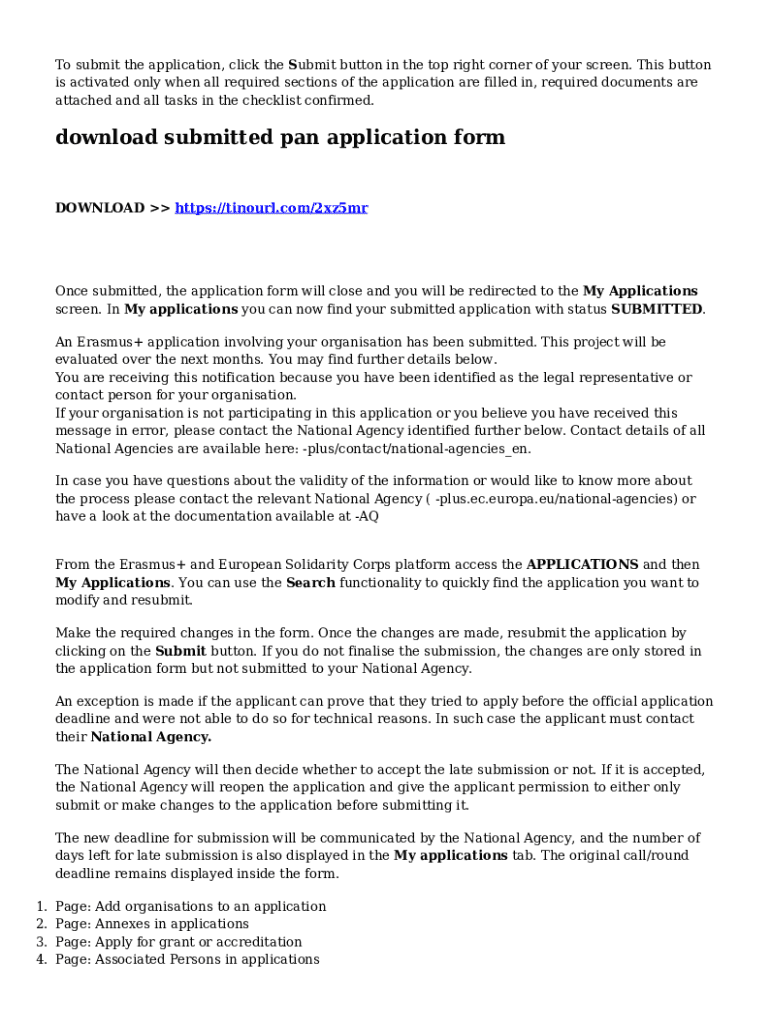 To submit the application, click the Submit button in the top right corner of your screen. This button is activated only when all required sections of the application are filled in, required documents are attached and all tasks in the checklist confirmed.

download submitted pan application form

DOWNLOAD >> https://tinourl.com/2xz5mr

Once submitted, the application form will close and you will be redirected to the My Applications screen. In My applications you can now find your submitted application with status SUBMITTED.

An Erasmus+ application involving your organisation has been submitted. This project will be evaluated over the next months. You may find further details below.
You are receiving this notification because you have been identified as the legal representative or contact person for your organisation.
If your organisation is not participating in this application or you believe you have received this message in error, please contact the National Agency identified further below. Contact details of all National Agencies are available here: -plus/contact/national-agencies_en.

In case you have questions about the validity of the information or would like to know more about the process please contact the relevant National Agency ( -plus.ec.europa.eu/national-agencies) or have a look at the documentation available at -AQ

From the Erasmus+ and European Solidarity Corps platform access the APPLICATIONS and then My Applications. You can use the Search functionality to quickly find the application you want to modify and resubmit.

Make the required changes in the form. Once the changes are made, resubmit the application by clicking on the Submit button. If you do not finalise the submission, the changes are only stored in the application form but not submitted to your National Agency.

An exception is made if the applicant can prove that they tried to apply before the official application deadline and were not able to do so for technical reasons. In such case the applicant must contact their National Agency.

The National Agency will then decide whether to accept the late submission or not. If it is accepted, the National Agency will reopen the application and give the applicant permission to either only submit or make changes to the application before submitting it.

The new deadline for submission will be communicated by the National Agency, and the number of days left for late submission is also displayed in the My applications tab. The original call/round deadline remains displayed inside the form.

1. Page: Add organisations to an application
2. Page: Annexes in applications
3. Page: Apply for grant or accreditation
4. Page: Associated Persons in applications